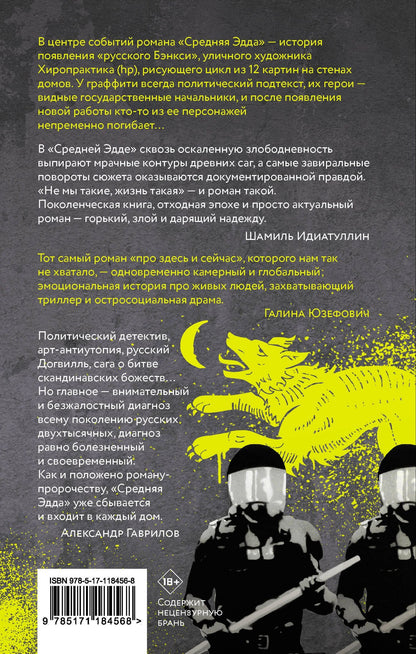 В центре событий романа «Средняя Эдда» — история появления «русского Бэнкси», уличного художника Хиропрактика (hp), рисующего цикл из 12 картин на стенах домов. У граффити всегда политический подтекст, их герои — видные государственные начальники, и после появления новой работы кто-то из ее персонажей непременно погибает…

В «Средней Эдде» сквозь оскаленную злободневность выпирают мрачные контуры древних саг, а самые завиральные повороты сюжета оказываются документированной правдой. «Не мы такие, жизнь такая» — и роман такой. Поколенческая книга, отходная эпохе и просто актуальный роман — горький, злой и дарящий надежду.

Шамиль Идиатуллин

Тот самый роман «про здесь и сейчас», которого нам так не хватало, — одновременно камерный и глобальный; эмоциональная история про живых людей, захватывающий триллер и остросоциальная драма.

Галина Юзефович

Политический детектив, арт-антиутопия, русский Догвилль, сага о битве скандинавских божеств… Но главное — внимательный и безжалостный диагноз всему поколению русских двухтысячных, диагноз равно болезненный и своевременный. Как и положено роману-пророчеству, «Средняя Эдда» уже сбывается и входит в каждый дом.

Александр Гаврилов

ISBN 978-5-17-118456-8

9 785171 184568 >

18+

Содержит нецензурную брань